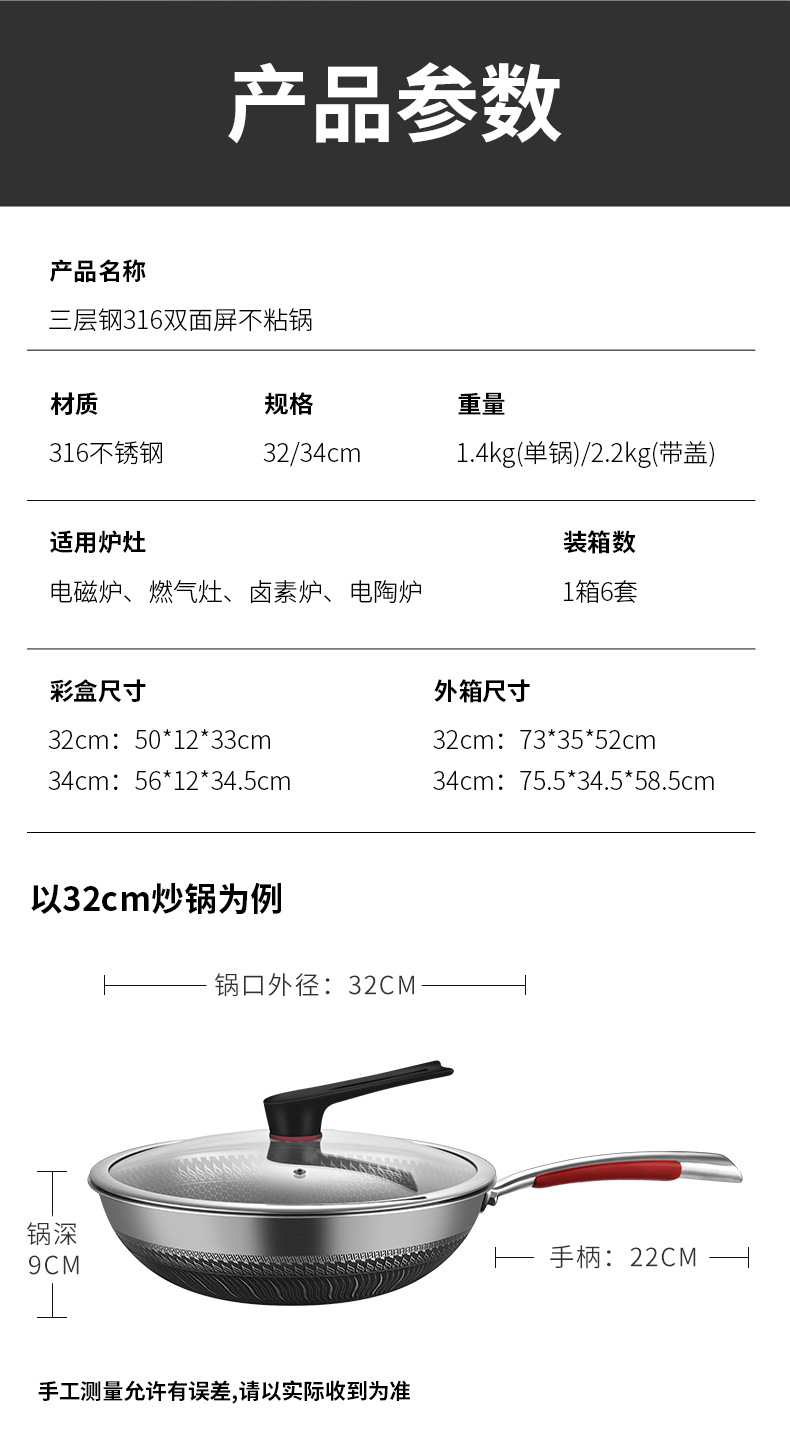 产品参数

产品名称
三层钢316双面屏不粘锅

材质
316不锈钢

规格
32/34cm

重量
1.4kg(单锅)/2.2kg(带盖)

适用炉灶
电磁炉、燃气灶、卤素炉、电陶炉

装箱数
1箱6套

彩盒尺寸
32cm：50*12*33cm
34cm：56*12*34.5cm

外箱尺寸
32cm：73*35*52cm
34cm：75.5*34.5*58.5cm

以32cm炒锅为例

锅口外径：32CM

锅深
9CM

手柄：22CM

手工测量允许有误差,请以实际收到为准